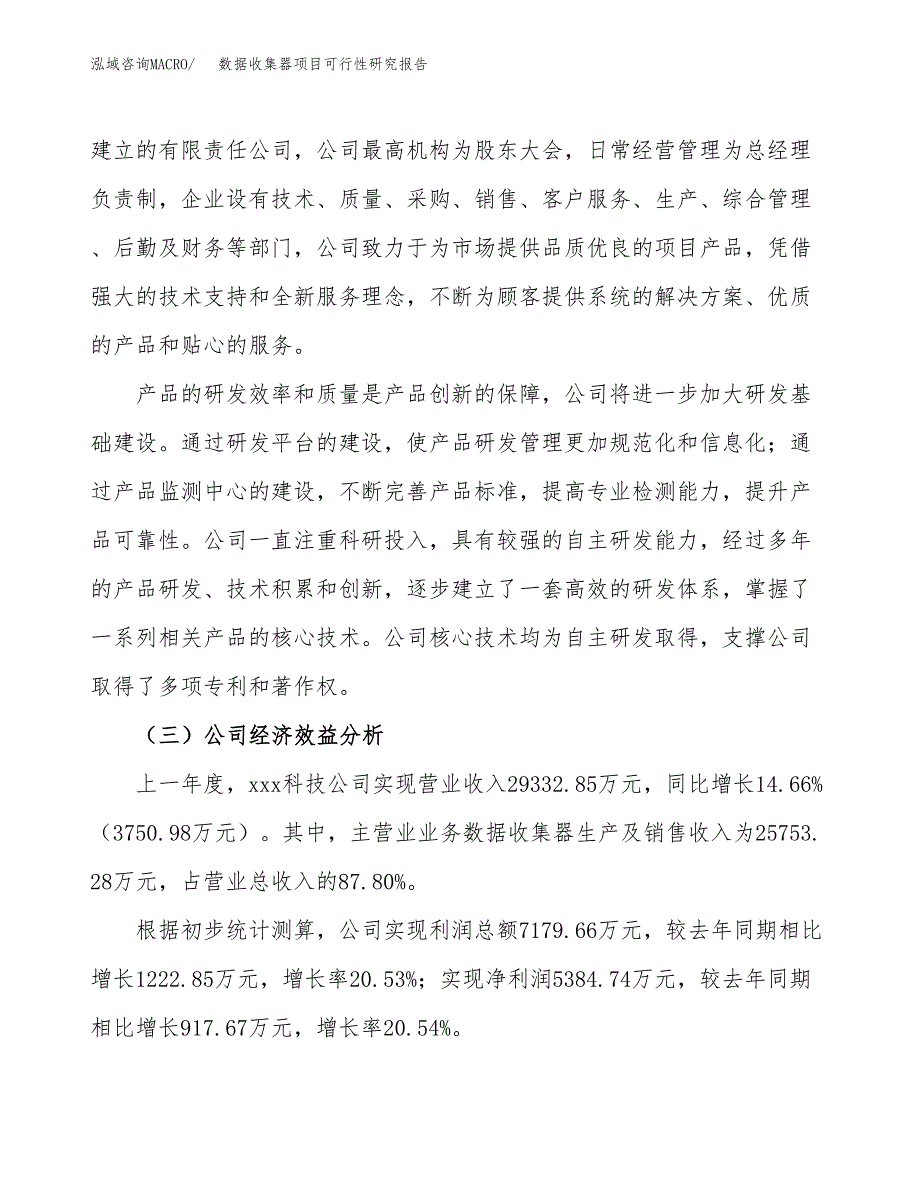 泓域咨询MACRO/　数据收集器项目可行性研究报告

建立的有限责任公司，公司最高机构为股东大会，日常经营管理为总经理负责制，企业设有技术、质量、采购、销售、客户服务、生产、综合管理、后勤及财务等部门，公司致力于为市场提供品质优良的项目产品，凭借强大的技术支持和全新服务理念，不断为顾客提供系统的解决方案、优质的产品和贴心的服务。

产品的研发效率和质量是产品创新的保障，公司将进一步加大研发基础建设。通过研发平台的建设，使产品研发管理更加规范化和信息化；通过产品监测中心的建设，不断完善产品标准，提高专业检测能力，提升产品可靠性。公司一直注重科研投入，具有较强的自主研发能力，经过多年的产品研发、技术积累和创新，逐步建立了一套高效的研发体系，掌握了一系列相关产品的核心技术。公司核心技术均为自主研发取得，支撑公司取得了多项专利和著作权。

（三）公司经济效益分析

上一年度，xxx科技公司实现营业收入29332.85万元，同比增长14.66%（3750.98万元）。其中，主营业业务数据收集器生产及销售收入为25753.28万元，占营业总收入的87.80%。

根据初步统计测算，公司实现利润总额7179.66万元，较去年同期相比增长1222.85万元，增长率20.53%；实现净利润5384.74万元，较去年同期相比增长917.67万元，增长率20.54%。